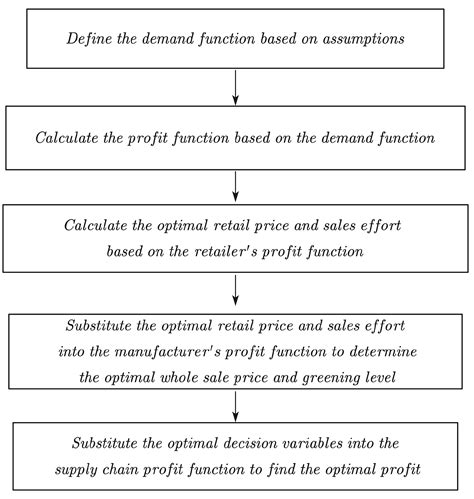 Define the demand function based on assumptions

Calculate the profit function based on the demand function

Calculate the optimal retail price and sales effort based on the retailer's profit function

Substitute the optimal retail price and sales effort into the manufacturer's profit function to determine the optimal whole sale price and greening level

Substitute the optimal decision variables into the supply chain profit function to find the optimal profit